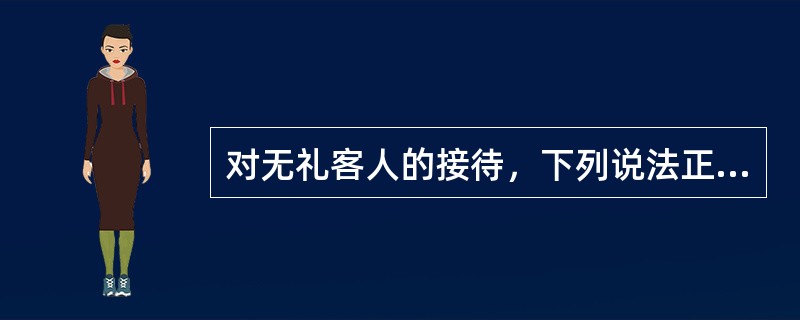 对无礼客人的接待，下列说法正...